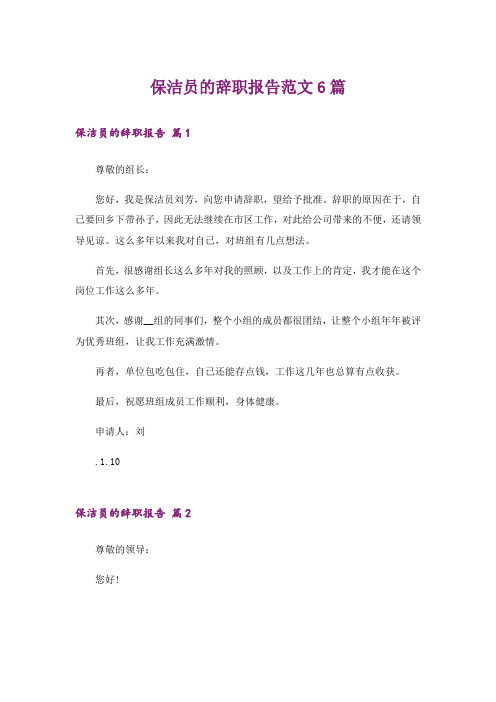 保洁员的辞职报告范文6篇

保洁员的辞职报告 篇1

尊敬的组长：

您好，我是保洁员刘芳，向您申请辞职，望给予批准。辞职的原因在于，自己要回乡下带孙子，因此无法继续在市区工作，对此给公司带来的不便，还请领导见谅。这么多年以来我对自己，对班组有几点想法。

首先，很感谢组长这么多年对我的照顾，以及工作上的肯定，我才能在这个岗位工作这么多年。

其次，感谢__组的同事们，整个小组的成员都很团结，让整个小组年年被评为优秀班组，让我工作充满激情。

再者，单位包吃包住，自己还能存点钱，工作这几年也总算有点收获。

最后，祝愿班组成员工作顺利，身体健康。

申请人：刘

.1.10

保洁员的辞职报告 篇2

尊敬的领导：

您好！